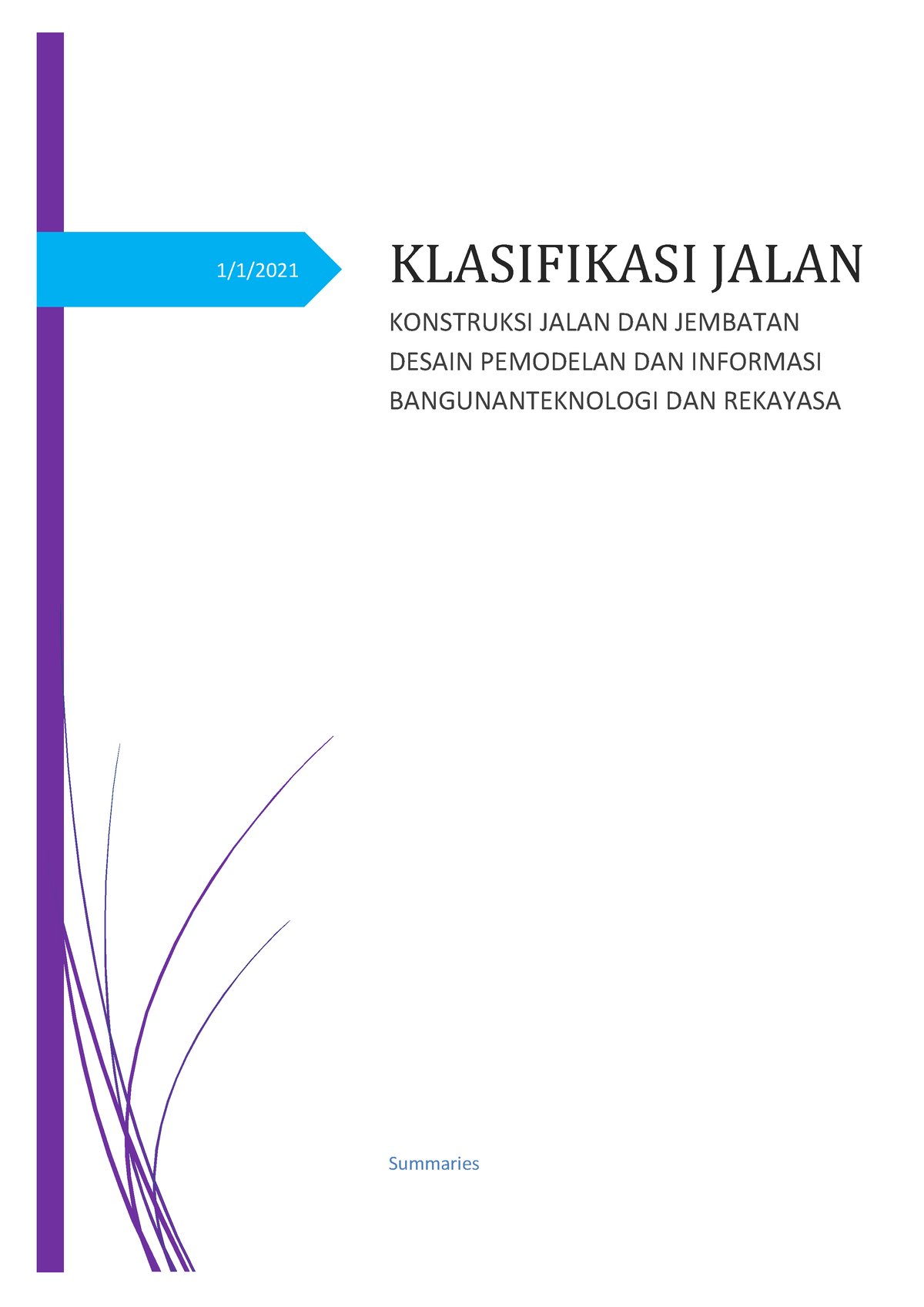 1/1/2021

KLASIFIKASI JALAN

KONSTRUKSI JALAN DAN JEMBATAN
DESAIN PEMODELAN DAN INFORMASI
BANGUNANTEKNOLOGI DAN REKAYASA

Summaries